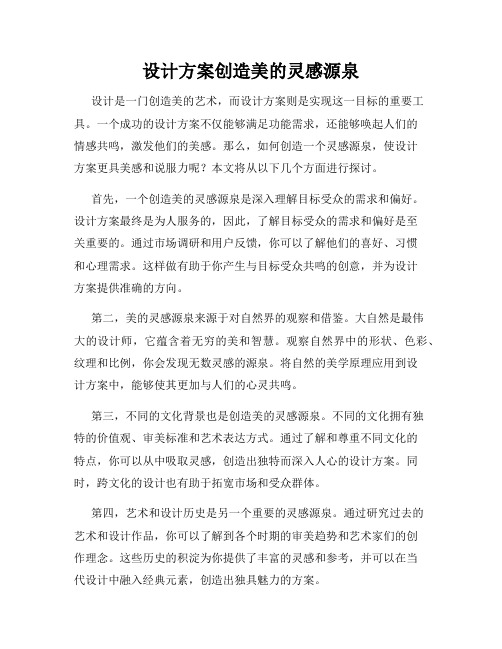 设计方案创造美的灵感源泉

设计是一门创造美的艺术，而设计方案则是实现这一目标的重要工具。一个成功的设计方案不仅能够满足功能需求，还能够唤起人们的情感共鸣，激发他们的美感。那么，如何创造一个灵感源泉，使设计方案更具美感和说服力呢？本文将从以下几个方面进行探讨。

首先，一个创造美的灵感源泉是深入理解目标受众的需求和偏好。设计方案最终是为人服务的，因此，了解目标受众的需求和偏好是至关重要的。通过市场调研和用户反馈，你可以了解他们的喜好、习惯和心理需求。这样做有助于你产生与目标受众共鸣的创意，并为设计方案提供准确的方向。

第二，美的灵感源泉来源于对自然界的观察和借鉴。大自然是最伟大的设计师，它蕴含着无穷的美和智慧。观察自然界中的形状、色彩、纹理和比例，你会发现无数灵感的源泉。将自然的美学原理应用到设计方案中，能够使其更加与人们的心灵共鸣。

第三，不同的文化背景也是创造美的灵感源泉。不同的文化拥有独特的价值观、审美标准和艺术表达方式。通过了解和尊重不同文化的特点，你可以从中吸取灵感，创造出独特而深入人心的设计方案。同时，跨文化的设计也有助于拓宽市场和受众群体。

第四，艺术和设计历史是另一个重要的灵感源泉。通过研究过去的艺术和设计作品，你可以了解到各个时期的审美趋势和艺术家们的创作理念。这些历史的积淀为你提供了丰富的灵感和参考，并可以在当代设计中融入经典元素，创造出独具魅力的方案。